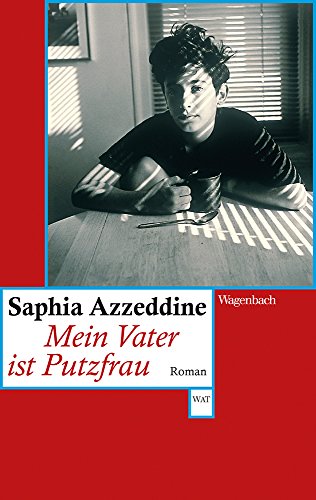 Saphia Azzeddine

Wagenbach

Mein Vater ist Putzfrau

Roman

WAT